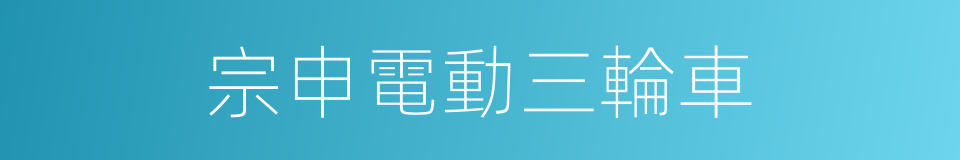 宗申電動三輪車